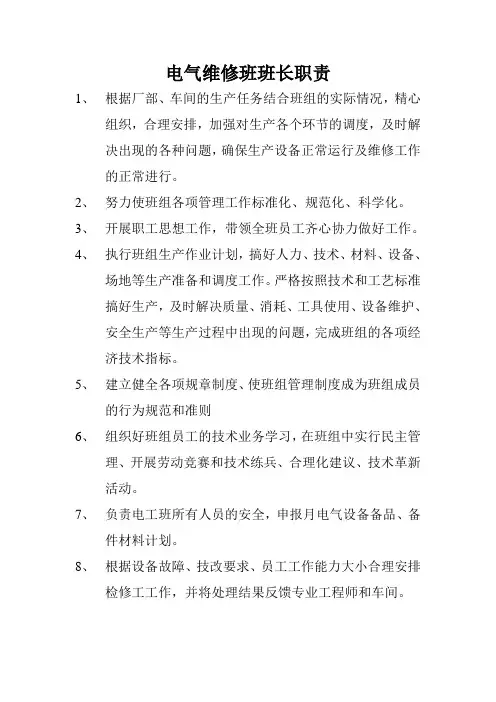 电气维修班班长职责

1、 根据厂部、车间的生产任务结合班组的实际情况，精心组织，合理安排，加强对生产各个环节的调度，及时解决出现的各种问题，确保生产设备正常运行及维修工作的正常进行。

2、 努力使班组各项管理工作标准化、规范化、科学化。

3、 开展职工思想工作，带领全班员工齐心协力做好工作。

4、 执行班组生产作业计划，搞好人力、技术、材料、设备、场地等生产准备和调度工作。严格按照技术和工艺标准搞好生产，及时解决质量、消耗、工具使用、设备维护、安全生产等生产过程中出现的问题，完成班组的各项经济技术指标。

5、 建立健全各项规章制度、使班组管理制度成为班组成员的行为规范和准则

6、 组织好班组员工的技术业务学习，在班组中实行民主管理、开展劳动竞赛和技术练兵、合理化建议、技术革新活动。

7、 负责电工班所有人员的安全，申报月电气设备备品、备件材料计划。

8、 根据设备故障、技改要求、员工工作能力大小合理安排检修工工作，并将处理结果反馈专业工程师和车间。